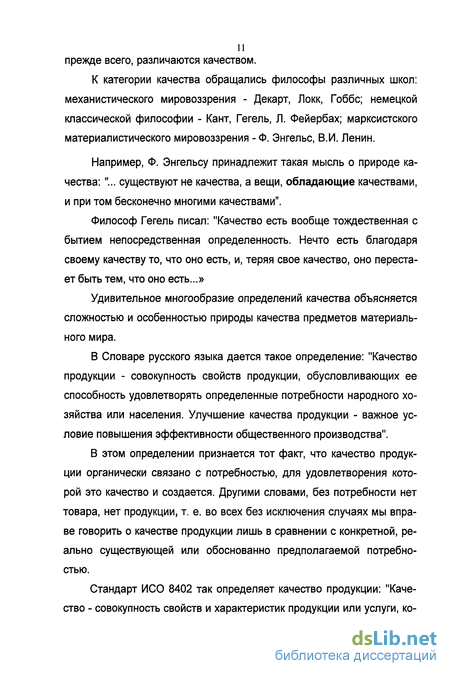 11

прежде всего, различаются качеством.

К категории качества обращались философы различных школ: механистического мировоззрения - Декарт, Локк, Гоббс; немецкой классической философии - Кант, Гегель, Л. Фейербах; марксистского материалистического мировоззрения - Ф. Энгельс, В.И. Ленин.

Например, Ф. Энгельсу принадлежит такая мысль о природе качества: "... существуют не качества, а вещи, обладающие качествами, и при том бесконечно многими качествами".

Философ Гегель писал: "Качество есть вообще тождественная с бытием непосредственная определенность. Нечто есть благодаря своему качеству то, что оно есть, и, теряя свое качество, оно перестает быть тем, что оно есть...»

Удивительное многообразие определений качества объясняется сложностью и особенностью природы качества предметов материального мира.

В Словаре русского языка дается такое определение: "Качество продукции - совокупность свойств продукции, обусловливающих ее способность удовлетворять определенные потребности народного хозяйства или населения. Улучшение качества продукции - важное условие повышения эффективности общественного производства".

В этом определении признается тот факт, что качество продукции органически связано с потребностью, для удовлетворения которой это качество и создается. Другими словами, без потребности нет товара, нет продукции, т. е. во всех без исключения случаях мы вправе говорить о качестве продукции лишь в сравнении с конкретной, реально существующей или обоснованно предполагаемой потребностью.

Стандарт ИСО 8402 так определяет качество продукции: "Качество - совокупность свойств и характеристик продукции или услуги, ко-

dsLib.net
библиотека диссертаций